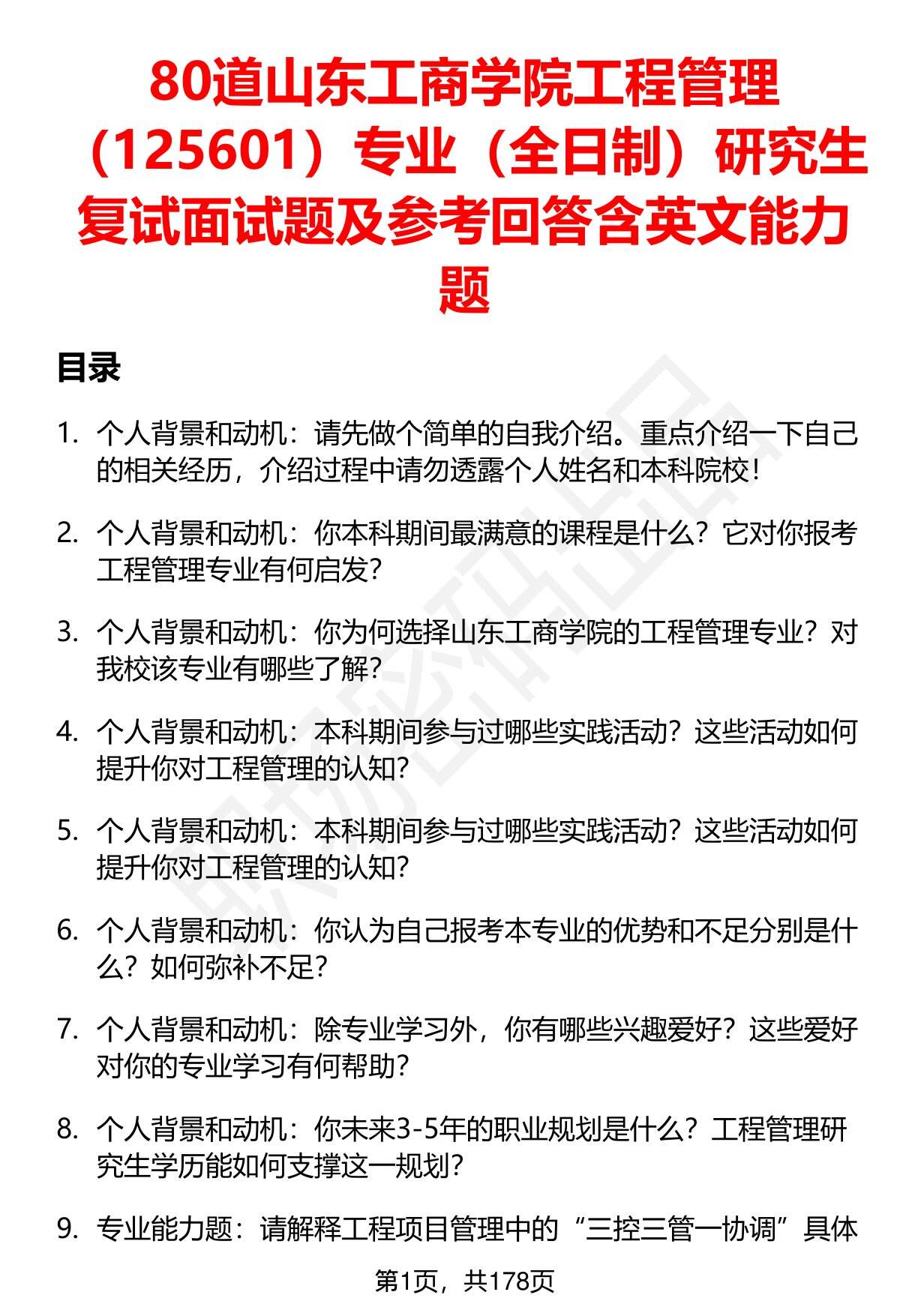 80道山东工商学院工程管理（125601）专业（全日制）研究生复试面试题及参考回答含英文能力题

目录

1. 个人背景和动机：请先做个简单的自我介绍。重点介绍一下自己的相关经历，介绍过程中请勿透露个人姓名和本科院校！

2. 个人背景和动机：你本科期间最满意的课程是什么？它对你报考工程管理专业有何启发？

3. 个人背景和动机：你为何选择山东工商学院的工程管理专业？对我校该专业有哪些了解？

4. 个人背景和动机：本科期间参与过哪些实践活动？这些活动如何提升你对工程管理的认知？

5. 个人背景和动机：本科期间参与过哪些实践活动？这些活动如何提升你对工程管理的认知？

6. 个人背景和动机：你认为自己报考本专业的优势和不足分别是什么？如何弥补不足？

7. 个人背景和动机：除专业学习外，你有哪些兴趣爱好？这些爱好对你的专业学习有何帮助？

8. 个人背景和动机：你未来3-5年的职业规划是什么？工程管理研究生学历能如何支撑这一规划？

9. 专业能力题：请解释工程项目管理中的“三控三管一协调”具体

第1页，共178页